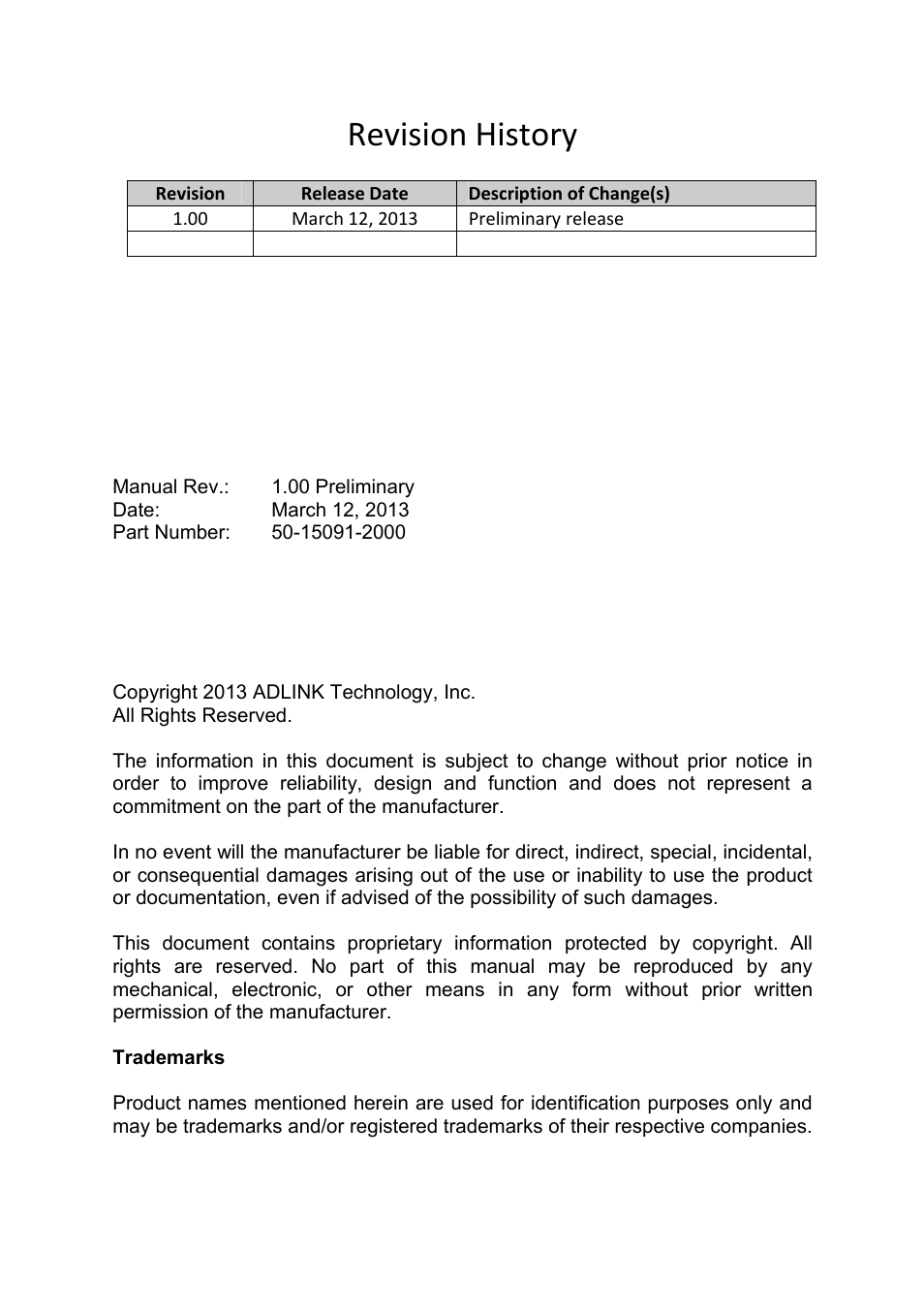 Revision History

| Revision | Release Date | Description of Change(s) |
|---|---|---|
| 1.00 | March 12, 2013 | Preliminary release |
| | | |

Manual Rev.: 1.00 Preliminary
Date: March 12, 2013
Part Number: 50-15091-2000

Copyright 2013 ADLINK Technology, Inc.
All Rights Reserved.

The information in this document is subject to change without prior notice in order to improve reliability, design and function and does not represent a commitment on the part of the manufacturer.

In no event will the manufacturer be liable for direct, indirect, special, incidental, or consequential damages arising out of the use or inability to use the product or documentation, even if advised of the possibility of such damages.

This document contains proprietary information protected by copyright. All rights are reserved. No part of this manual may be reproduced by any mechanical, electronic, or other means in any form without prior written permission of the manufacturer.

Trademarks

Product names mentioned herein are used for identification purposes only and may be trademarks and/or registered trademarks of their respective companies.